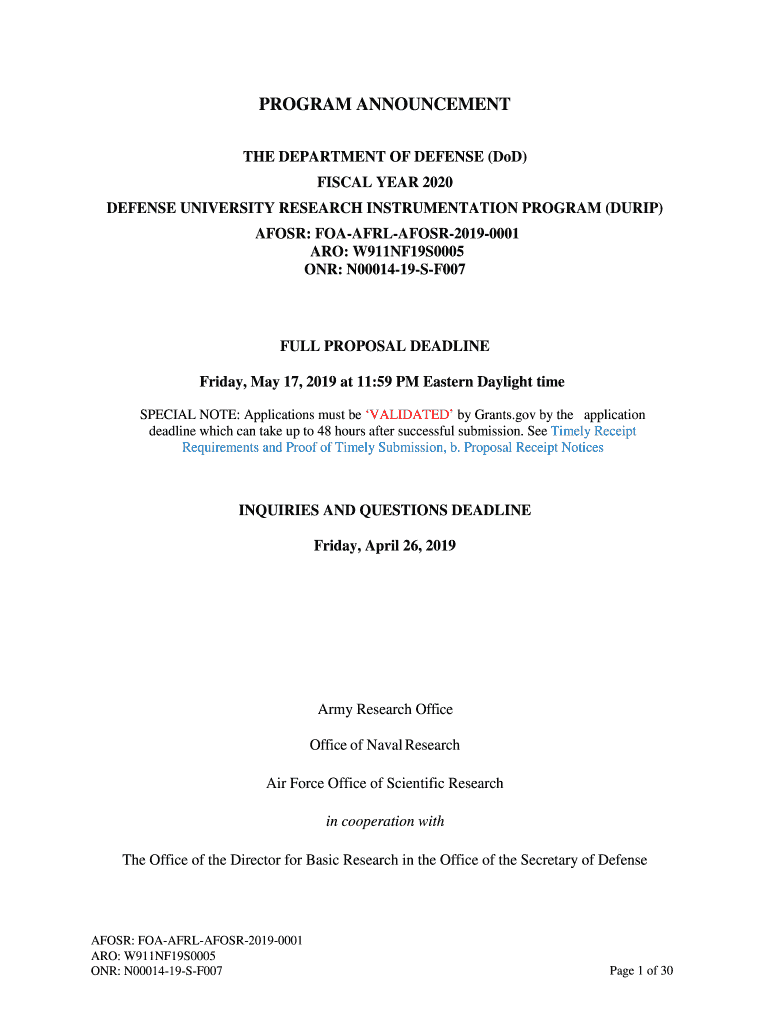 PROGRAM ANNOUNCEMENT

THE DEPARTMENT OF DEFENSE (DoD)
FISCAL YEAR 2020
DEFENSE UNIVERSITY RESEARCH INSTRUMENTATION PROGRAM (DURIP)
AFOSR: FOA-AFRL-AFOSR-2019-0001
ARO: W911NF19S0005
ONR: N00014-19-S-F007

FULL PROPOSAL DEADLINE

Friday, May 17, 2019 at 11:59 PM Eastern Daylight time

SPECIAL NOTE: Applications must be 'VALIDATED' by Grants.gov by the application deadline which can take up to 48 hours after successful submission. See Timely Receipt Requirements and Proof of Timely Submission, b. Proposal Receipt Notices

INQUIRIES AND QUESTIONS DEADLINE

Friday, April 26, 2019

Army Research Office

Office of Naval Research

Air Force Office of Scientific Research

in cooperation with

The Office of the Director for Basic Research in the Office of the Secretary of Defense

AFOSR: FOA-AFRL-AFOSR-2019-0001
ARO: W911NF19S0005
ONR: N00014-19-S-F007

Page 1 of 30